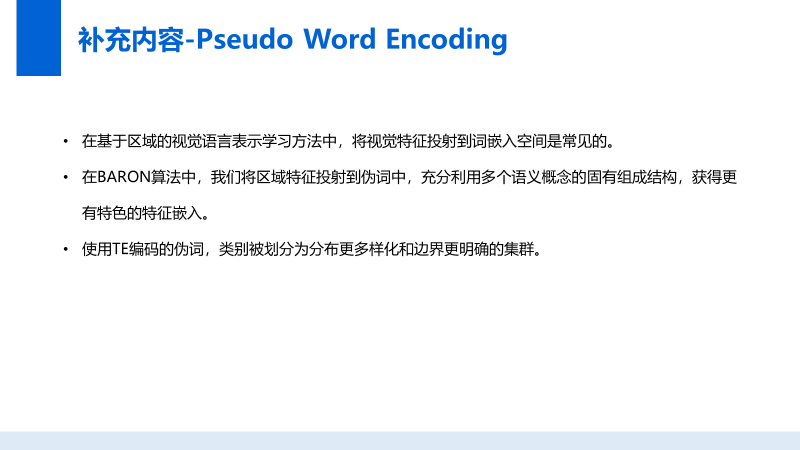 补充内容-Pseudo Word Encoding

• 在基于区域的视觉语言表示学习方法中，将视觉特征投射到词嵌入空间是常见的。

• 在BARON算法中，我们将区域特征投射到伪词中，充分利用多个语义概念的固有组成结构，获得更有特色的特征嵌入。

• 使用TE编码的伪词，类别被划分为分布更多样化和边界更明确的集群。